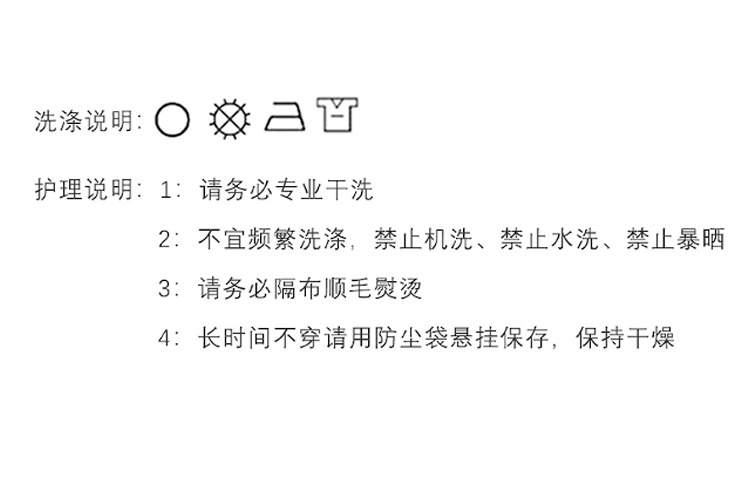 洗涤说明:

护理说明: 1: 请务必专业干洗

2: 不宜频繁洗涤，禁止机洗、禁止水洗、禁止暴晒

3: 请务必隔布顺毛熨烫

4: 长时间不穿请用防尘袋悬挂保存，保持干燥